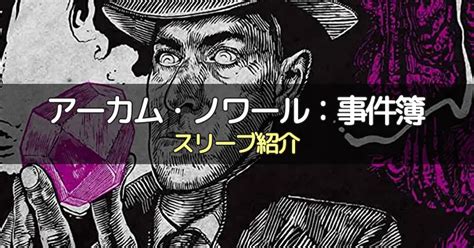 アーカム・ノワール：事件簿

スリーブ紹介